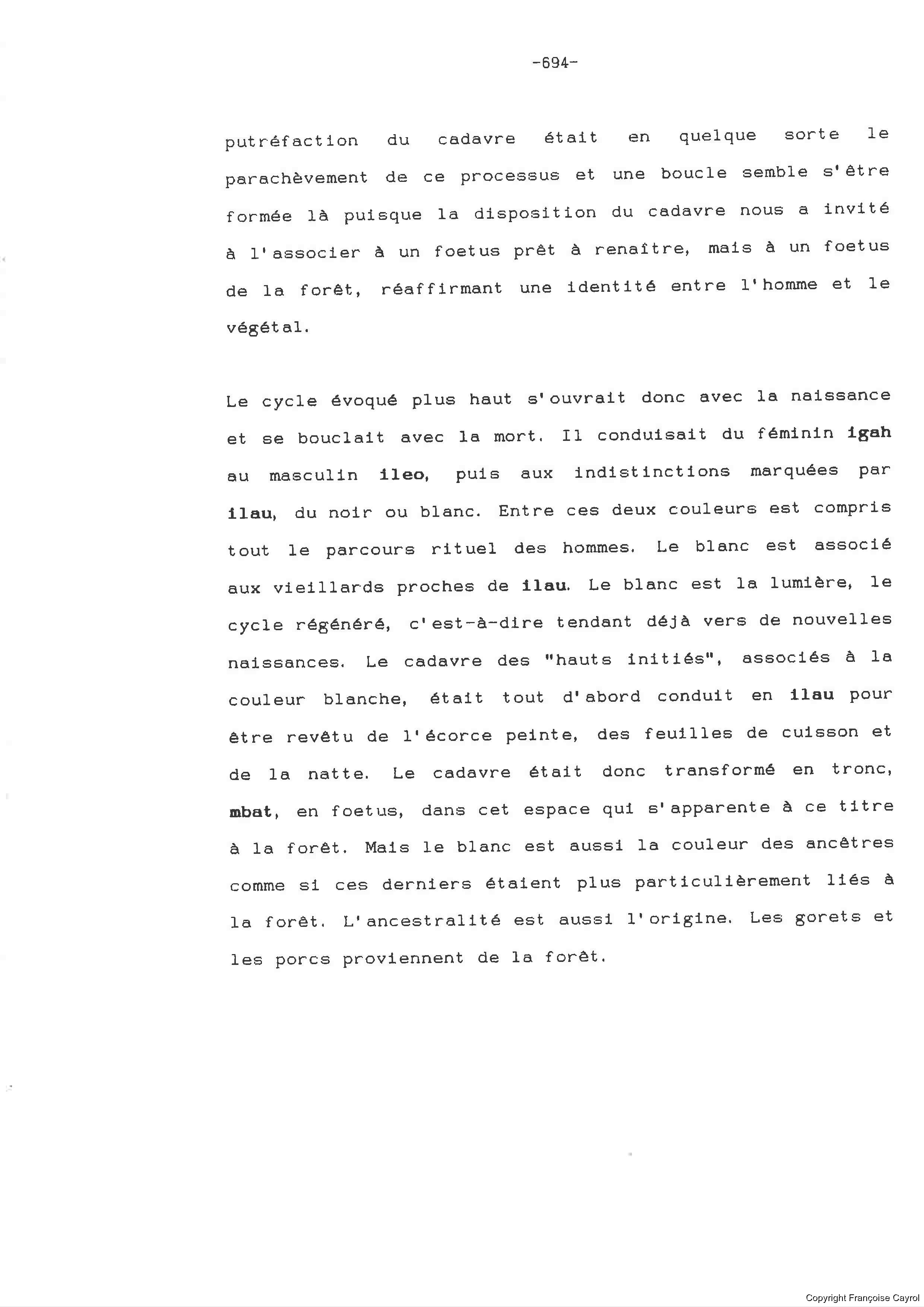 -694-

putréfaction du cadavre était en quelque sorte le parachèvement de ce processus et une boucle semble s'être formée là puisque la disposition du cadavre nous a invité à l'associer à un foetus prêt à renaître, mais à un foetus de la forêt, réaffirmant une identité entre l'homme et le végétal.

Le cycle évoqué plus haut s'ouvrait donc avec la naissance et se bouclait avec la mort. Il conduisait du féminin igah au masculin ileo, puis aux indistinctions marquées par ilau, du noir ou blanc. Entre ces deux couleurs est compris tout le parcours rituel des hommes. Le blanc est associé aux vieillards proches de ilau. Le blanc est la lumière, le cycle régénéré, c'est-à-dire tendant déjà vers de nouvelles naissances. Le cadavre des "hauts initiés", associés à la couleur blanche, était tout d'abord conduit en ilau pour être revêtu de l'écorce peinte, des feuilles de cuisson et de la natte. Le cadavre était donc transformé en tronc, mbat, en foetus, dans cet espace qui s'apparente à ce titre à la forêt. Mais le blanc est aussi la couleur des ancêtres comme si ces derniers étaient plus particulièrement liés à la forêt. L'ancestralité est aussi l'origine. Les gorets et les porcs proviennent de la forêt.

Copyright Françoise Cayrol